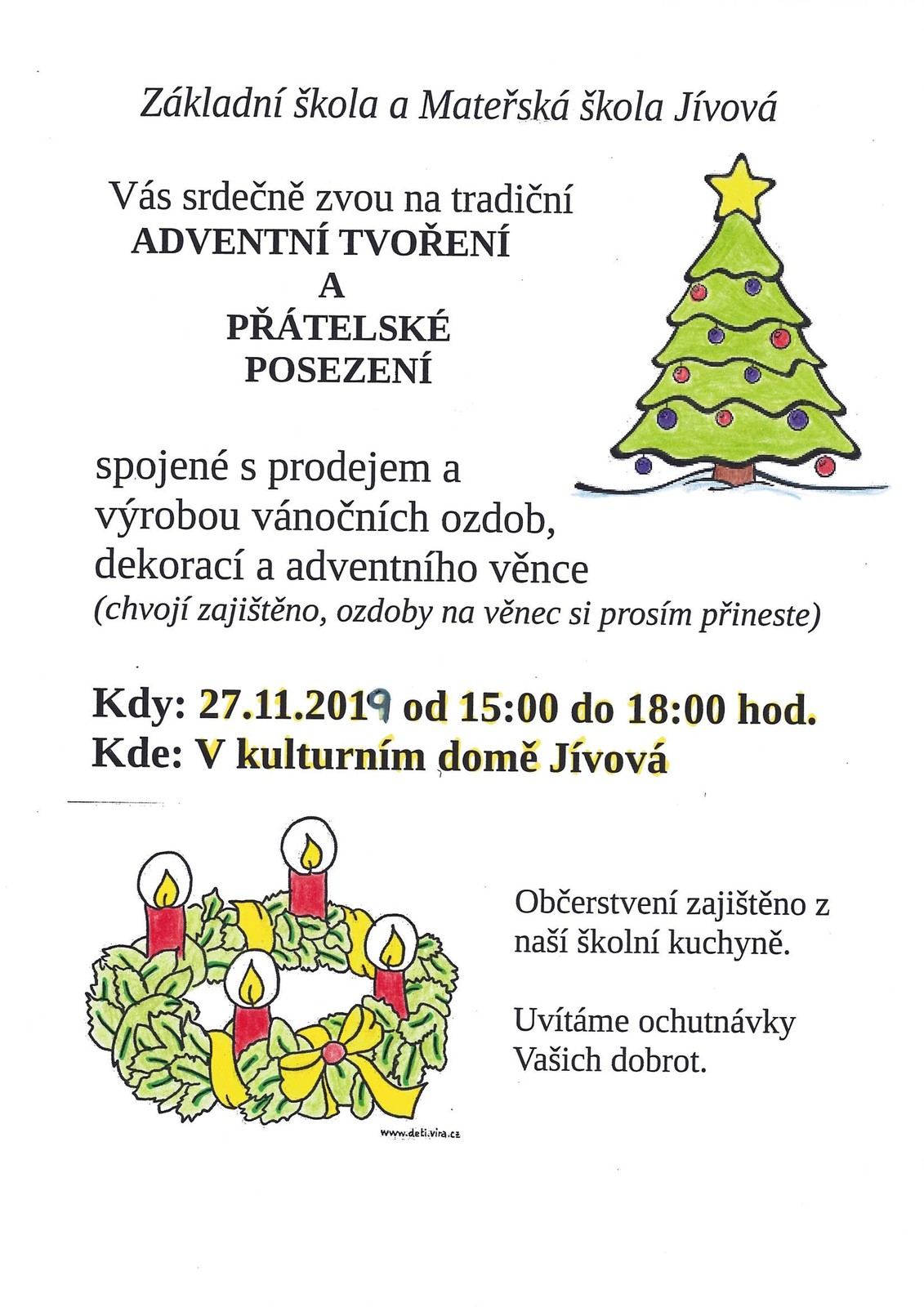 Základní škola a Mateřská škola Jívová

Vás srdečně zvou na tradiční
ADVENTNÍ TVOŘENÍ
A
PŘÁTELSKÉ
POSEZENÍ

spojené s prodejem a výrobou vánočních ozdob, dekorací a adventního věnce
(chvojí zajištěno, ozdoby na věnec si prosím přineste)

Kdy: 27.11.2019 od 15:00 do 18:00 hod.
Kde: V kulturním domě Jívová

Občerstvení zajištěno z naší školní kuchyně.

Uvítáme ochutnávky Vašich dobrot.

www.deti.vira.cz